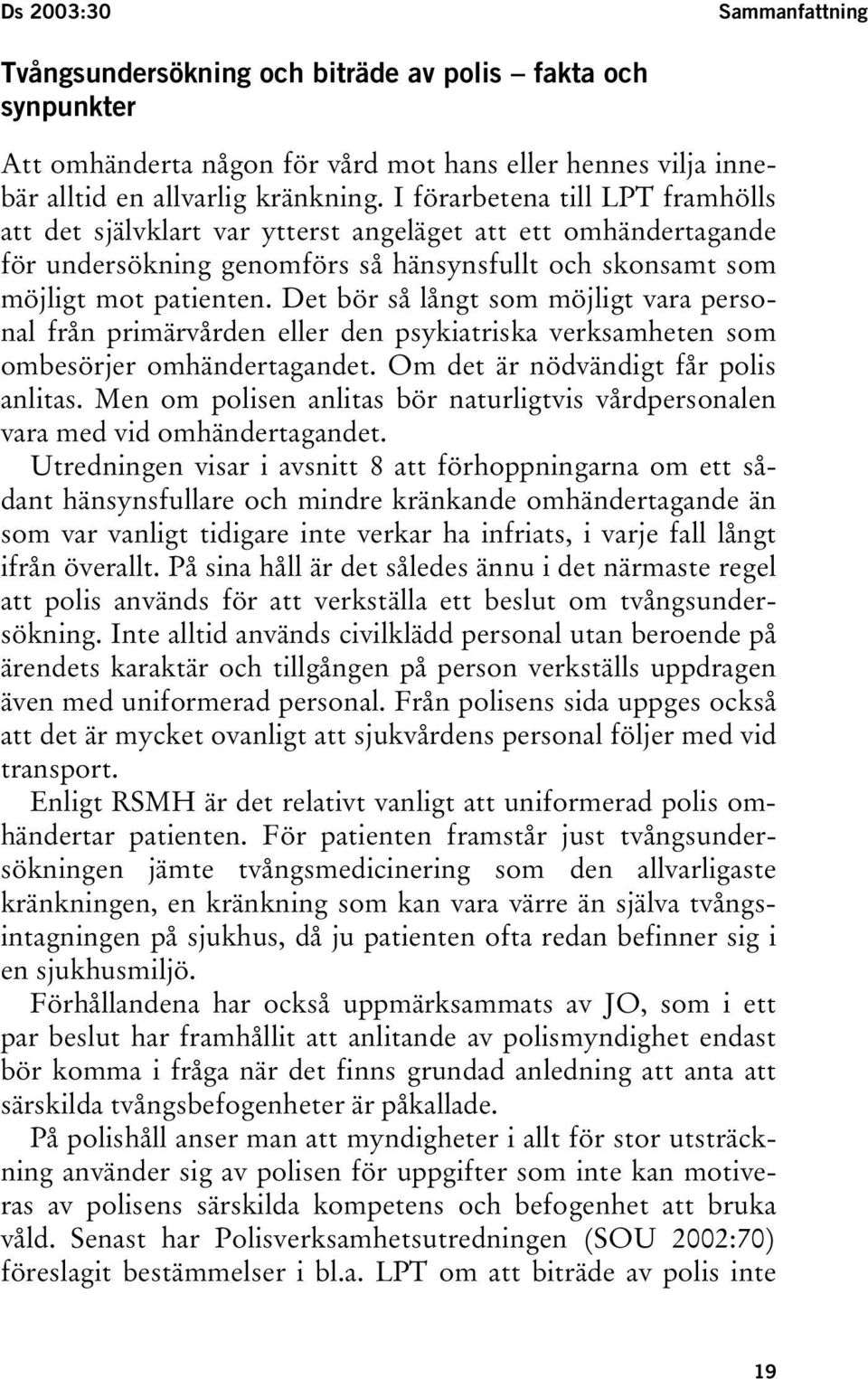 Ds 2003:30 Sammanfattning

Tvångsundersökning och biträde av polis – fakta och synpunkter

Att omhänderta någon för vård mot hans eller hennes vilja innebär alltid en allvarlig kränkning. I förarbetena till LPT framhölls att det självklart var ytterst angeläget att ett omhändertagande för undersökning genomförs så hänsynsfullt och skonsamt som möjligt mot patienten. Det bör så långt som möjligt vara personal från primärvården eller den psykiatriska verksamheten som ombesörjer omhändertagandet. Om det är nödvändigt får polis anlitas. Men om polisen anlitas bör naturligtvis vårdpersonalen vara med vid omhändertagandet.

Utredningen visar i avsnitt 8 att förhoppningarna om ett sådant hänsynsfullare och mindre kränkande omhändertagande än som var vanligt tidigare inte verkar ha infriats, i varje fall långt ifrån överallt. På sina håll är det således ännu i det närmaste regel att polis används för att verkställa ett beslut om tvångsundersökning. Inte alltid används civilklädd personal utan beroende på ärendets karaktär och tillgången på person verkställs uppdragen även med uniformerad personal. Från polisens sida uppges också att det är mycket ovanligt att sjukvårdens personal följer med vid transport.

Enligt RSMH är det relativt vanligt att uniformerad polis omhändertar patienten. För patienten framstår just tvångsundersökningen jämte tvångsmedicinering som den allvarligaste kränkningen, en kränkning som kan vara värre än själva tvångsintagningen på sjukhus, då ju patienten ofta redan befinner sig i en sjukhusmiljö.

Förhållandena har också uppmärksammats av JO, som i ett par beslut har framhållit att anlitande av polismyndighet endast bör komma i fråga när det finns grundad anledning att anta att särskilda tvångsbefogenheter är påkallade.

På polishåll anser man att myndigheter i allt för stor utsträckning använder sig av polisen för uppgifter som inte kan motiveras av polisens särskilda kompetens och befogenhet att bruka våld. Senast har Polisverksamhetsutredningen (SOU 2002:70) föreslagit bestämmelser i bl.a. LPT om att biträde av polis inte

19